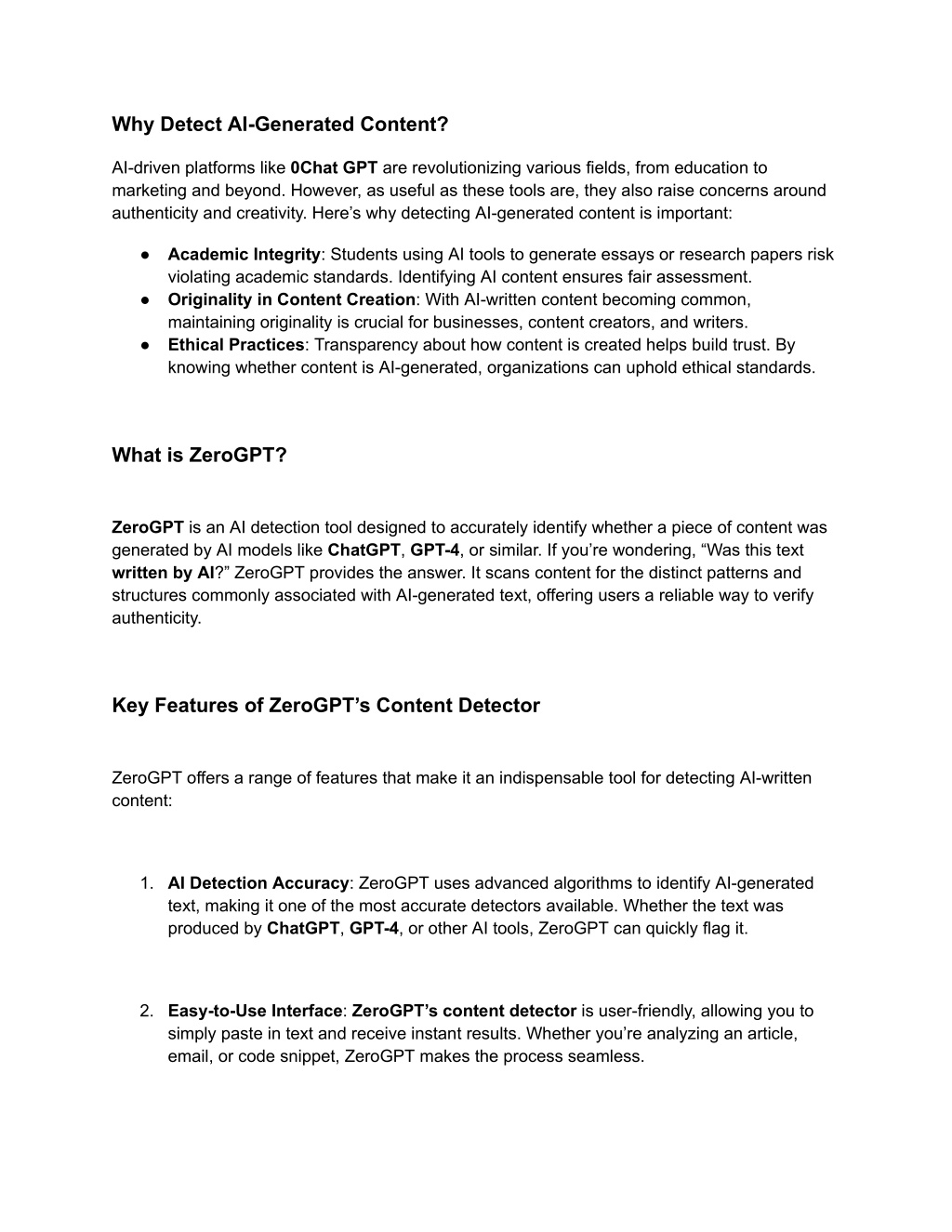 Why Detect AI-Generated Content?

AI-driven platforms like 0Chat GPT are revolutionizing various fields, from education to marketing and beyond. However, as useful as these tools are, they also raise concerns around authenticity and creativity. Here’s why detecting AI-generated content is important:

● Academic Integrity: Students using AI tools to generate essays or research papers risk violating academic standards. Identifying AI content ensures fair assessment.
● Originality in Content Creation: With AI-written content becoming common, maintaining originality is crucial for businesses, content creators, and writers.
● Ethical Practices: Transparency about how content is created helps build trust. By knowing whether content is AI-generated, organizations can uphold ethical standards.

What is ZeroGPT?

ZeroGPT is an AI detection tool designed to accurately identify whether a piece of content was generated by AI models like ChatGPT, GPT-4, or similar. If you’re wondering, “Was this text written by AI?” ZeroGPT provides the answer. It scans content for the distinct patterns and structures commonly associated with AI-generated text, offering users a reliable way to verify authenticity.

Key Features of ZeroGPT’s Content Detector

ZeroGPT offers a range of features that make it an indispensable tool for detecting AI-written content:

1. AI Detection Accuracy: ZeroGPT uses advanced algorithms to identify AI-generated text, making it one of the most accurate detectors available. Whether the text was produced by ChatGPT, GPT-4, or other AI tools, ZeroGPT can quickly flag it.

2. Easy-to-Use Interface: ZeroGPT’s content detector is user-friendly, allowing you to simply paste in text and receive instant results. Whether you’re analyzing an article, email, or code snippet, ZeroGPT makes the process seamless.